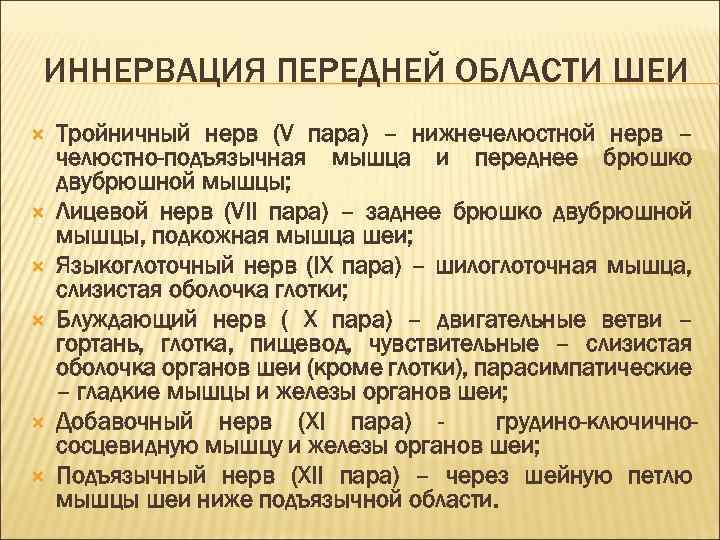 ИННЕРВАЦИЯ ПЕРЕДНЕЙ ОБЛАСТИ ШЕИ

Тройничный нерв (V пара) – нижнечелюстной нерв – челюстно-подъязычная мышца и переднее брюшко двубрюшной мышцы;

Лицевой нерв (VII пара) – заднее брюшко двубрюшной мышцы, подкожная мышца шеи;

Языкоглоточный нерв (IX пара) – шилоглоточная мышца, слизистая оболочка глотки;

Блуждающий нерв ( X пара) – двигательные ветви – гортань, глотка, пищевод, чувствительные – слизистая оболочка органов шеи (кроме глотки), парасимпатические – гладкие мышцы и железы органов шеи;

Добавочный нерв (XI пара) - грудино-ключично-сосцевидную мышцу и железы органов шеи;

Подъязычный нерв (XII пара) – через шейную петлю мышцы шеи ниже подъязычной области.